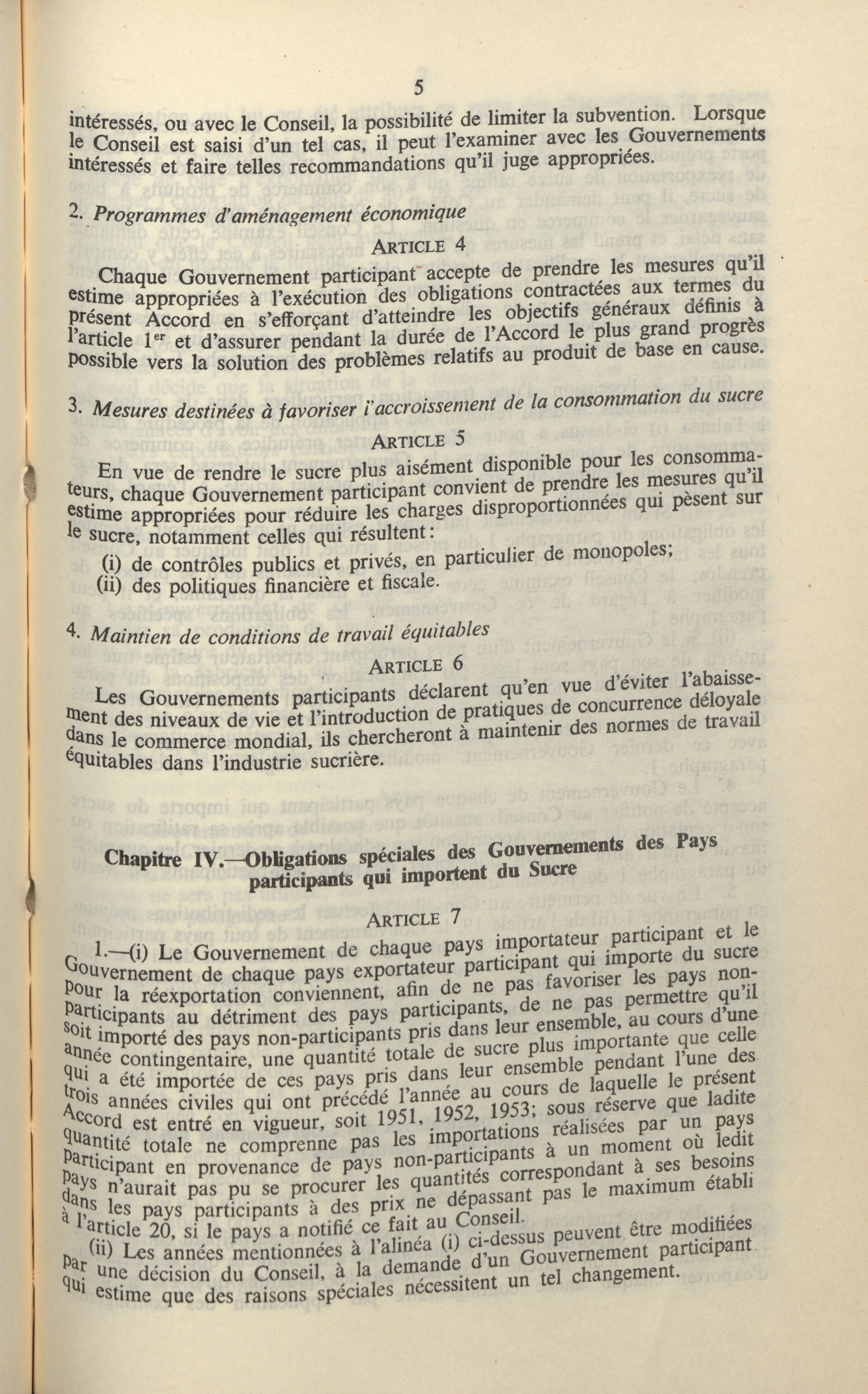 5

intéressés, ou avec le Conseil, la possibilité de limiter la subvention. Lorsque le Conseil est saisi d'un tel cas, il peut l'examiner avec les Gouvernements intéressés et faire telles recommandations qu'il juge appropriées.

2. Programmes d'aménagement économique

ARTICLE 4

Chaque Gouvernement participant accepte de prendre les mesures qu'il estime appropriées à l'exécution des obligations contractées aux termes du présent Accord en s'efforçant d'atteindre les objectifs généraux définis à l'article 1er et d'assurer pendant la durée de l'Accord le plus grand progrès possible vers la solution des problèmes relatifs au produit de base en cause.

3. Mesures destinées à favoriser l'accroissement de la consommation du sucre

ARTICLE 5

En vue de rendre le sucre plus aisément disponible pour les consommateurs, chaque Gouvernement participant convient de prendre les mesures qu'il estime appropriées pour réduire les charges disproportionnées qui pèsent sur le sucre, notamment celles qui résultent:

(i) de contrôles publics et privés, en particulier de monopoles;

(ii) des politiques financière et fiscale.

4. Maintien de conditions de travail équitables

ARTICLE 6

Les Gouvernements participants déclarent qu'en vue d'éviter l'abaissement des niveaux de vie et l'introduction de pratiques de concurrence déloyale dans le commerce mondial, ils chercheront à maintenir des normes de travail équitables dans l'industrie sucrière.

Chapitre IV.—Obligations spéciales des Gouvernements des Pays participants qui importent du Sucre

ARTICLE 7

1.—(i) Le Gouvernement de chaque pays importateur participant et le Gouvernement de chaque pays exportateur participant qui importe du sucre pour la réexportation conviennent, afin de ne pas favoriser les pays non-participants au détriment des pays participants, de ne pas permettre qu'il soit importé des pays non-participants pris dans leur ensemble, au cours d'une année contingentaire, une quantité totale de sucre plus importante que celle qui a été importée de ces pays pris dans leur ensemble pendant l'une des trois années civiles qui ont précédé l'année au cours de laquelle le présent Accord est entré en vigueur, soit 1951, 1952, 1953; sous réserve que ladite quantité totale ne comprenne pas les importations réalisées par un pays participant en provenance de pays non-participants à un moment où ledit pays n'aurait pas pu se procurer les quantités correspondant à ses besoins dans les pays participants à des prix ne dépassant pas le maximum établi à l'article 20, si le pays a notifié ce fait au Conseil.

(ii) Les années mentionnées à l'alinéa (i) ci-dessus peuvent être modifiées par une décision du Conseil, à la demande d'un Gouvernement participant qui estime que des raisons spéciales nécessitent un tel changement.